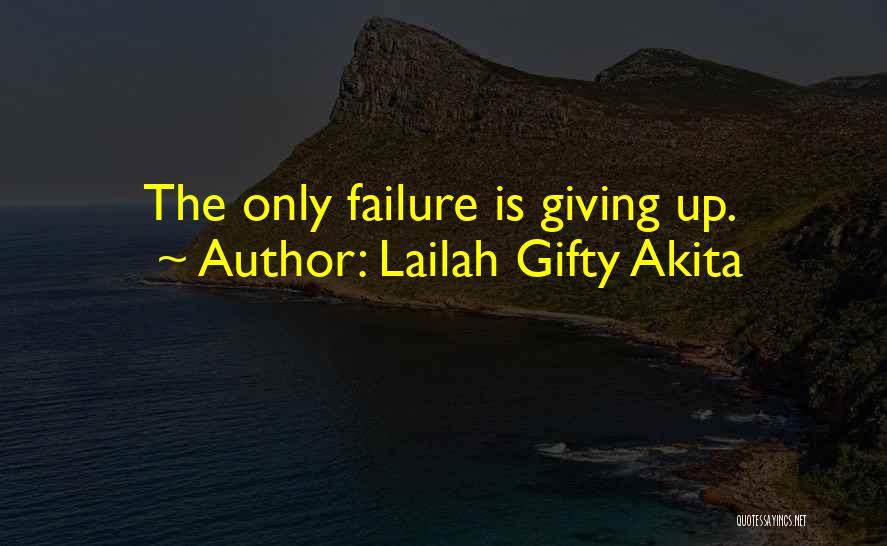 The only failure is giving up.
~ Author: Lailah Gifty Akita

QUOTESSAYINGS.NET